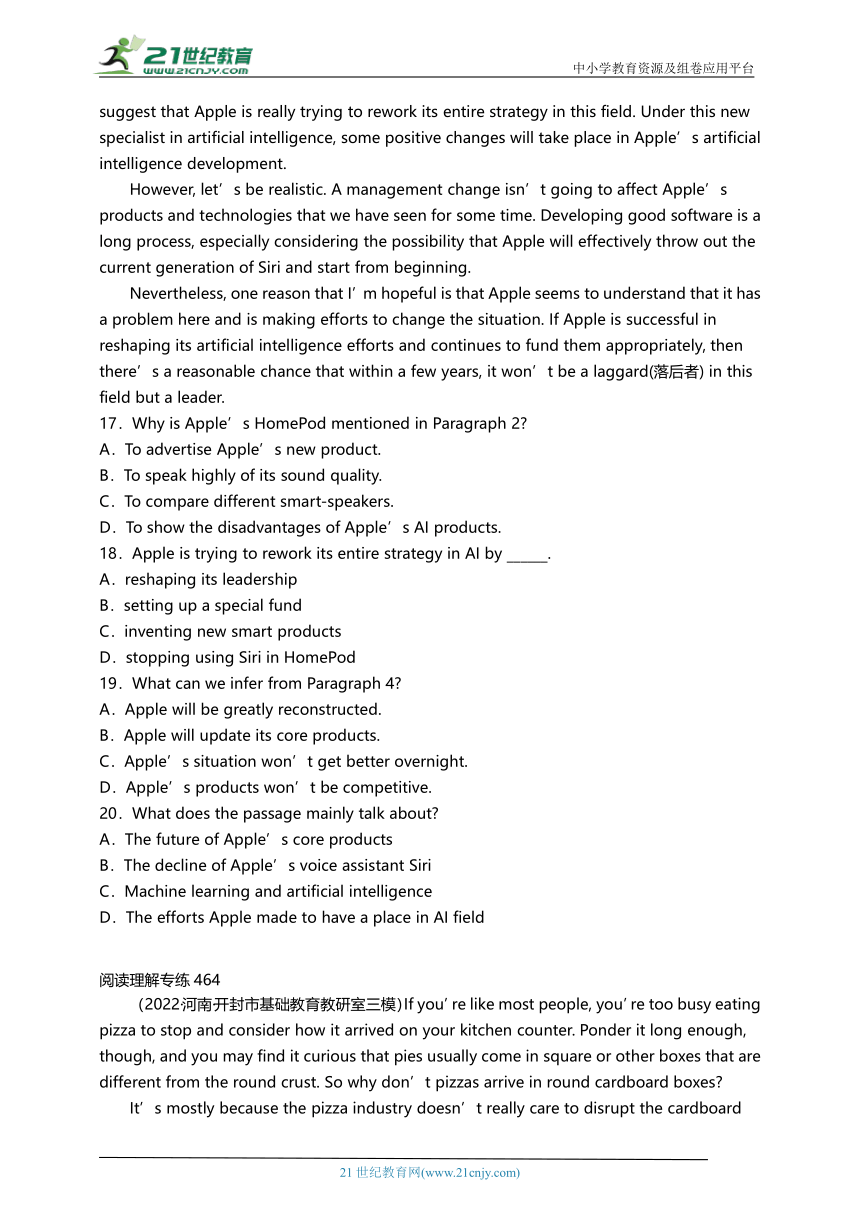 21世纪教育
www.21cnjy.com
中小学教育资源及组卷应用平台

suggest that Apple is really trying to rework its entire strategy in this field. Under this new specialist in artificial intelligence, some positive changes will take place in Apple’s artificial intelligence development.

However, let’s be realistic. A management change isn’t going to affect Apple’s products and technologies that we have seen for some time. Developing good software is a long process, especially considering the possibility that Apple will effectively throw out the current generation of Siri and start from beginning.

Nevertheless, one reason that I’m hopeful is that Apple seems to understand that it has a problem here and is making efforts to change the situation. If Apple is successful in reshaping its artificial intelligence efforts and continues to fund them appropriately, then there’s a reasonable chance that within a few years, it won’t be a laggard(落后者) in this field but a leader.

17．Why is Apple’s HomePod mentioned in Paragraph 2?
A．To advertise Apple’s new product.
B．To speak highly of its sound quality.
C．To compare different smart-speakers.
D．To show the disadvantages of Apple’s AI products.
18．Apple is trying to rework its entire strategy in AI by ______.
A．reshaping its leadership
B．setting up a special fund
C．inventing new smart products
D．stopping using Siri in HomePod
19．What can we infer from Paragraph 4?
A．Apple will be greatly reconstructed.
B．Apple will update its core products.
C．Apple’s situation won’t get better overnight.
D．Apple’s products won’t be competitive.
20．What does the passage mainly talk about?
A．The future of Apple’s core products
B．The decline of Apple’s voice assistant Siri
C．Machine learning and artificial intelligence
D．The efforts Apple made to have a place in AI field

阅读理解专练 464

（2022河南开封市基础教育教研室三模）If you’re like most people, you’re too busy eating pizza to stop and consider how it arrived on your kitchen counter. Ponder it long enough, though, and you may find it curious that pies usually come in square or other boxes that are different from the round crust. So why don’t pizzas arrive in round cardboard boxes?

It’s mostly because the pizza industry doesn’t really care to disrupt the cardboard

21 世纪教育网(www.21cnjy.com)